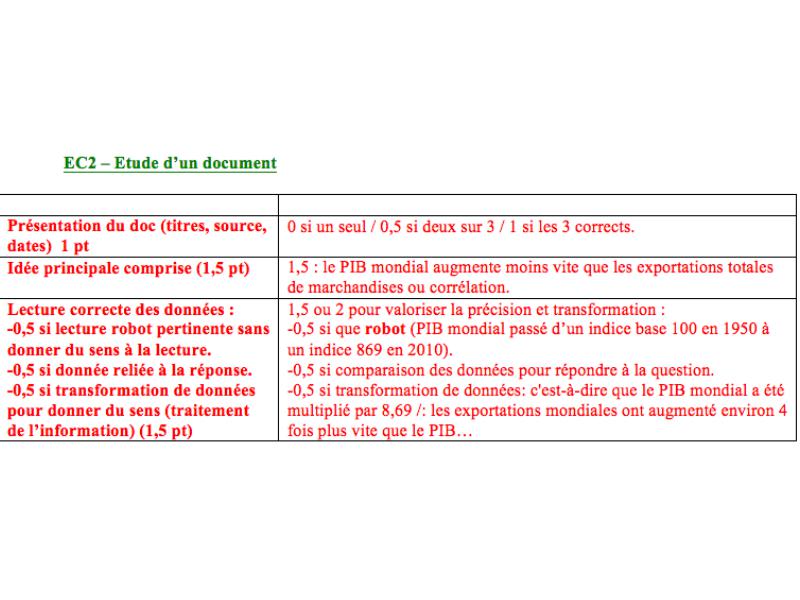 EC2 – Etude d'un document

| | |
|---|---|
| Présentation du doc (titres, source, dates) 1 pt | 0 si un seul / 0,5 si deux sur 3 / 1 si les 3 corrects. |
| Idée principale comprise (1,5 pt) | 1,5 : le PIB mondial augmente moins vite que les exportations totales de marchandises ou corrélation. |
| Lecture correcte des données : -0,5 si lecture robot pertinente sans donner du sens à la lecture. -0,5 si donnée reliée à la réponse. -0,5 si transformation de données pour donner du sens (traitement de l'information) (1,5 pt) | 1,5 ou 2 pour valoriser la précision et transformation : -0,5 si que robot (PIB mondial passé d'un indice base 100 en 1950 à un indice 869 en 2010). -0,5 si comparaison des données pour répondre à la question. -0,5 si transformation de données: c'est-à-dire que le PIB mondial a été multiplié par 8,69 /: les exportations mondiales ont augmenté environ 4 fois plus vite que le PIB… |